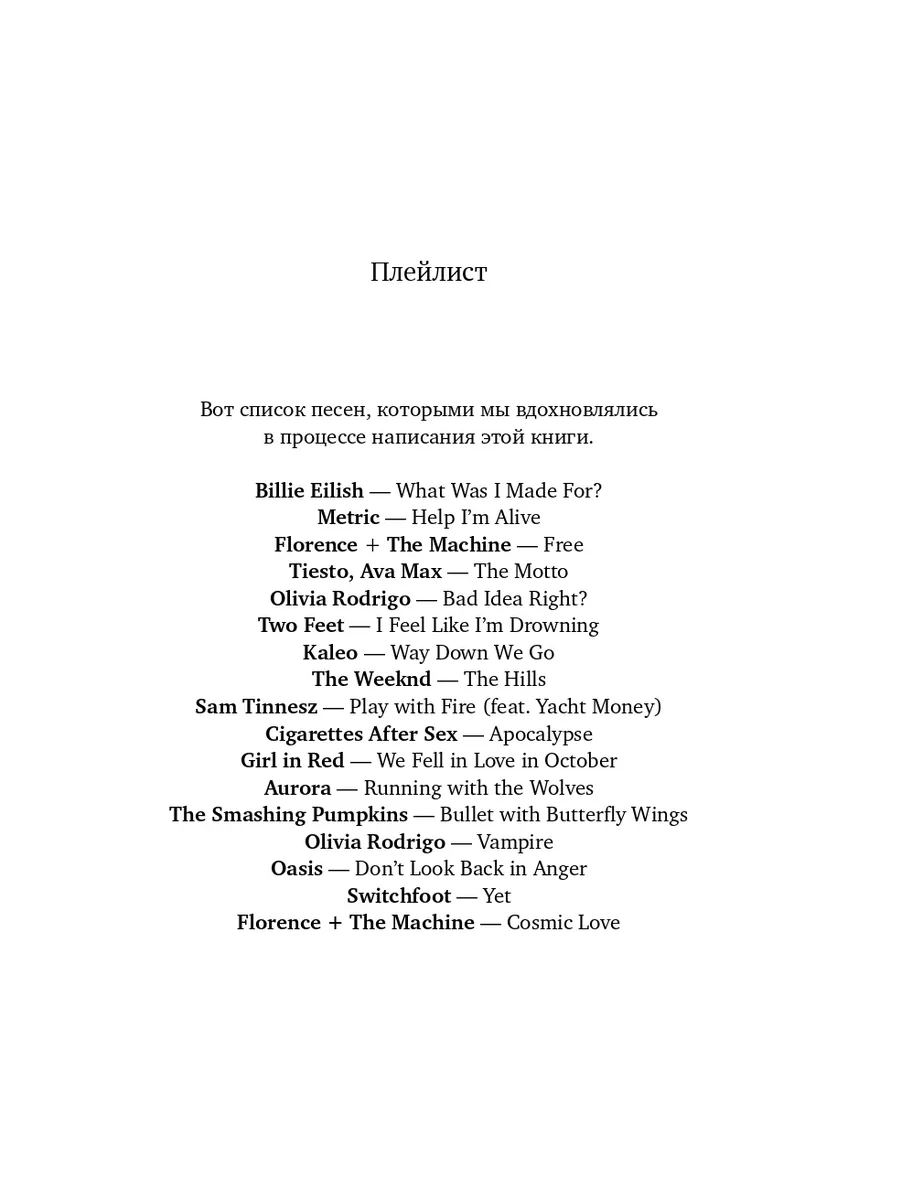 Плейлист

Вот список песен, которыми мы вдохновлялись в процессе написания этой книги.

Billie Eilish — What Was I Made For?
Metric — Help I'm Alive
Florence + The Machine — Free
Tiesto, Ava Max — The Motto
Olivia Rodrigo — Bad Idea Right?
Two Feet — I Feel Like I'm Drowning
Kaleo — Way Down We Go
The Weeknd — The Hills
Sam Tinnesz — Play with Fire (feat. Yacht Money)
Cigarettes After Sex — Apocalypse
Girl in Red — We Fell in Love in October
Aurora — Running with the Wolves
The Smashing Pumpkins — Bullet with Butterfly Wings
Olivia Rodrigo — Vampire
Oasis — Don't Look Back in Anger
Switchfoot — Yet
Florence + The Machine — Cosmic Love